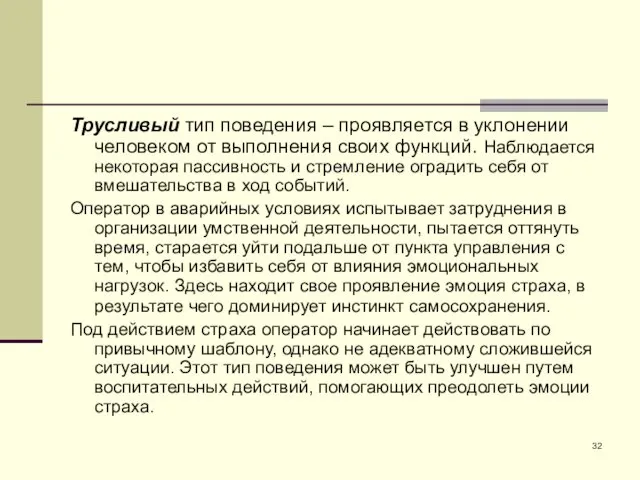 Трусливый тип поведения – проявляется в уклонении человеком от выполнения своих функций. Наблюдается некоторая пассивность и стремление оградить себя от вмешательства в ход событий.

Оператор в аварийных условиях испытывает затруднения в организации умственной деятельности, пытается оттянуть время, старается уйти подальше от пункта управления с тем, чтобы избавить себя от влияния эмоциональных нагрузок. Здесь находит свое проявление эмоция страха, в результате чего доминирует инстинкт самосохранения.

Под действием страха оператор начинает действовать по привычному шаблону, однако не адекватному сложившейся ситуации. Этот тип поведения может быть улучшен путем воспитательных действий, помогающих преодолеть эмоции страха.

32